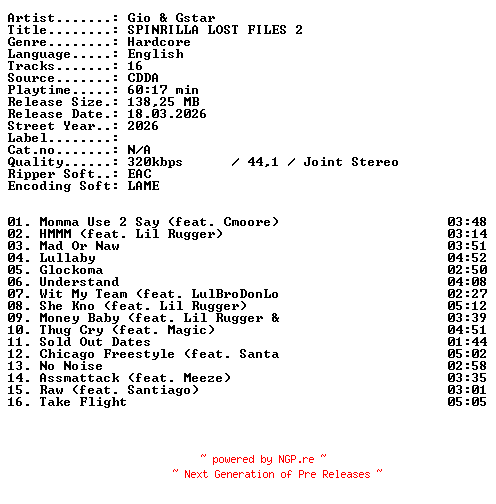 Artist.......: Gio & Gstar
Title........: SPINRILLA LOST FILES 2
Genre........: Hardcore
Language.....: English
Tracks.......: 16
Source.......: CDDA
Playtime.....: 60:17 min
Release Size.: 138,25 MB
Release Date.: 18.03.2026
Street Year..: 2026
Label........:
Cat.no.......: N/A
Quality......: 320kbps / 44,1 / Joint Stereo
Ripper Soft..: EAC
Encoding Soft: LAME

01. Momma Use 2 Say (feat. Cmoore) 03:48
02. HMMM (feat. Lil Rugger) 03:14
03. Mad Or Naw 03:51
04. Lullaby 04:52
05. Glockoma 02:50
06. Understand 04:08
07. Wit My Team (feat. LulBroDonLo 02:27
08. She Kno (feat. Lil Rugger) 05:12
09. Money Baby (feat. Lil Rugger & 03:39
10. Thug Cry (feat. Magic) 04:51
11. Sold Out Dates 01:44
12. Chicago Freestyle (feat. Santa 05:02
13. No Noise 02:58
14. Assmattack (feat. Meeze) 03:35
15. Raw (feat. Santiago) 03:01
16. Take Flight 05:05

~ powered by NGP.re ~
~ Next Generation of Pre Releases ~